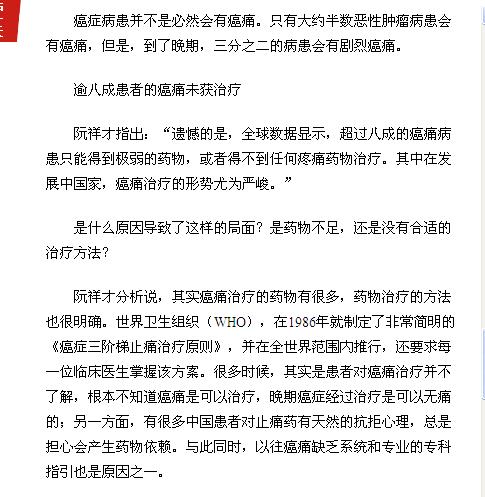 癌症病患并不是必然会有癌痛。只有大约半数恶性肿瘤病患会有癌痛，但是，到了晚期，三分之二的病患会有剧烈癌痛。

逾八成患者的癌痛未获治疗

阮祥才指出：“遗憾的是，全球数据显示，超过八成的癌痛病患只能得到极弱的药物，或者得不到任何疼痛药物治疗。其中在发展中国家，癌痛治疗的形势尤为严峻。”

是什么原因导致了这样的局面？是药物不足，还是没有合适的治疗方法？

阮祥才分析说，其实癌痛治疗的药物有很多，药物治疗的方法也很明确。世界卫生组织（WHO），在1986年就制定了非常简明的《癌症三阶梯止痛治疗原则》，并在全世界范围内推行，还要求每一位临床医生掌握该方案。很多时候，其实是患者对癌痛治疗并不了解，根本不知道癌痛是可以治疗，晚期癌症经过治疗是可以无痛的；另一方面，有很多中国患者对止痛药有天然的抗拒心理，总是担心会产生药物依赖。与此同时，以往癌痛缺乏系统和专业的专科指引也是原因之一。